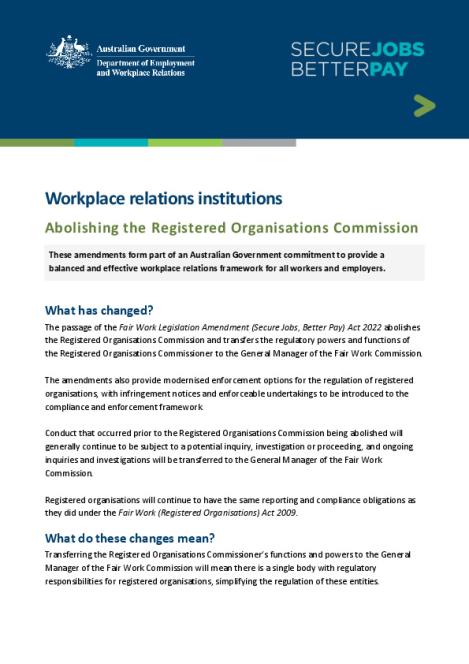 Australian Government
Department of Employment and Workplace Relations

SECURE JOBS
BETTER PAY

Workplace relations institutions

Abolishing the Registered Organisations Commission

These amendments form part of an Australian Government commitment to provide a balanced and effective workplace relations framework for all workers and employers.

What has changed?

The passage of the Fair Work Legislation Amendment (Secure Jobs, Better Pay) Act 2022 abolishes the Registered Organisations Commission and transfers the regulatory powers and functions of the Registered Organisations Commissioner to the General Manager of the Fair Work Commission.

The amendments also provide modernised enforcement options for the regulation of registered organisations, with infringement notices and enforceable undertakings to be introduced to the compliance and enforcement framework.

Conduct that occurred prior to the Registered Organisations Commission being abolished will generally continue to be subject to a potential inquiry, investigation or proceeding, and ongoing inquiries and investigations will be transferred to the General Manager of the Fair Work Commission.

Registered organisations will continue to have the same reporting and compliance obligations as they did under the Fair Work (Registered Organisations) Act 2009.

What do these changes mean?

Transferring the Registered Organisations Commissioner's functions and powers to the General Manager of the Fair Work Commission will mean there is a single body with regulatory responsibilities for registered organisations, simplifying the regulation of these entities.